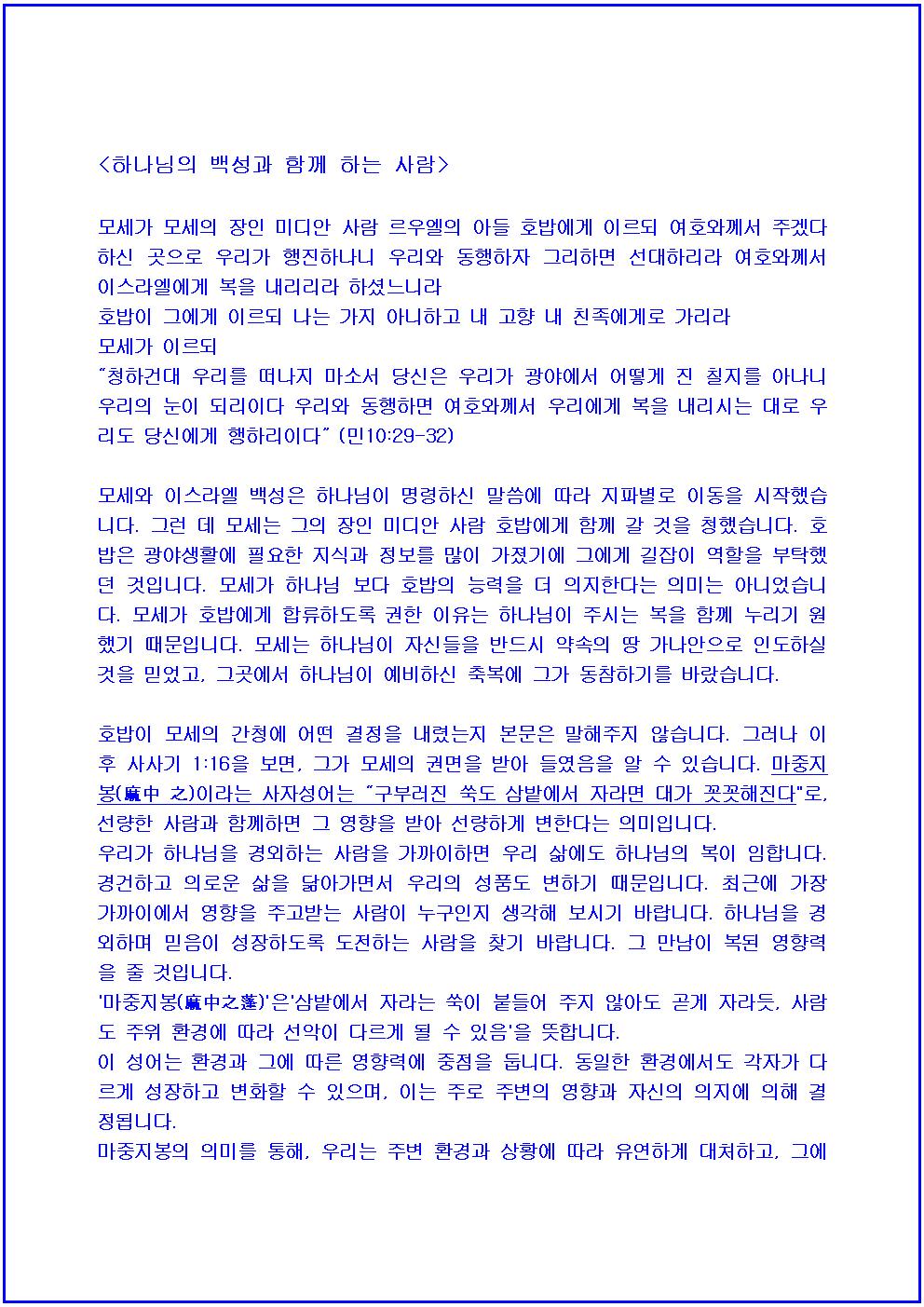 <하나님의 백성과 함께 하는 사람>

모세가 모세의 장인 미디안 사람 르우엘의 아들 호밥에게 이르되 여호와께서 주겠다 하신 곳으로 우리가 행진하나니 우리와 동행하자 그리하면 선대하리라 여호와께서 이스라엘에게 복을 내리리라 하셨느니라
호밥이 그에게 이르되 나는 가지 아니하고 내 고향 내 친족에게로 가리라
모세가 이르되
"청하건대 우리를 떠나지 마소서 당신은 우리가 광야에서 어떻게 진 칠지를 아나니 우리의 눈이 되리이다 우리와 동행하면 여호와께서 우리에게 복을 내리시는 대로 우리도 당신에게 행하리이다" (민10:29-32)

모세와 이스라엘 백성은 하나님이 명령하신 말씀에 따라 지파별로 이동을 시작했습니다. 그런 데 모세는 그의 장인 미디안 사람 호밥에게 함께 갈 것을 청했습니다. 호밥은 광야생활에 필요한 지식과 정보를 많이 가졌기에 그에게 길잡이 역할을 부탁했던 것입니다. 모세가 하나님 보다 호밥의 능력을 더 의지한다는 의미는 아니었습니다. 모세가 호밥에게 합류하도록 권한 이유는 하나님이 주시는 복을 함께 누리기 원했기 때문입니다. 모세는 하나님이 자신들을 반드시 약속의 땅 가나안으로 인도하실 것을 믿었고, 그곳에서 하나님이 예비하신 축복에 그가 동참하기를 바랐습니다.

호밥이 모세의 간청에 어떤 결정을 내렸는지 본문은 말해주지 않습니다. 그러나 이후 사사기 1:16을 보면, 그가 모세의 권면을 받아 들였음을 알 수 있습니다. 마중지봉(麻中 之)이라는 사자성어는 "구부러진 쑥도 삼밭에서 자라면 대가 꼿꼿해진다"로, 선량한 사람과 함께하면 그 영향을 받아 선량하게 변한다는 의미입니다.
우리가 하나님을 경외하는 사람을 가까이하면 우리 삶에도 하나님의 복이 임합니다. 경건하고 의로운 삶을 닮아가면서 우리의 성품도 변하기 때문입니다. 최근에 가장 가까이에서 영향을 주고받는 사람이 누구인지 생각해 보시기 바랍니다. 하나님을 경외하며 믿음이 성장하도록 도전하는 사람을 찾기 바랍니다. 그 만남이 복된 영향력을 줄 것입니다.
'마중지봉(麻中之蓬)'은'삼밭에서 자라는 쑥이 붙들어 주지 않아도 곧게 자라듯, 사람도 주위 환경에 따라 선악이 다르게 될 수 있음'을 뜻합니다.
이 성어는 환경과 그에 따른 영향력에 중점을 둡니다. 동일한 환경에서도 각자가 다르게 성장하고 변화할 수 있으며, 이는 주로 주변의 영향과 자신의 의지에 의해 결정됩니다.
마중지봉의 의미를 통해, 우리는 주변 환경과 상황에 따라 유연하게 대처하고, 그에